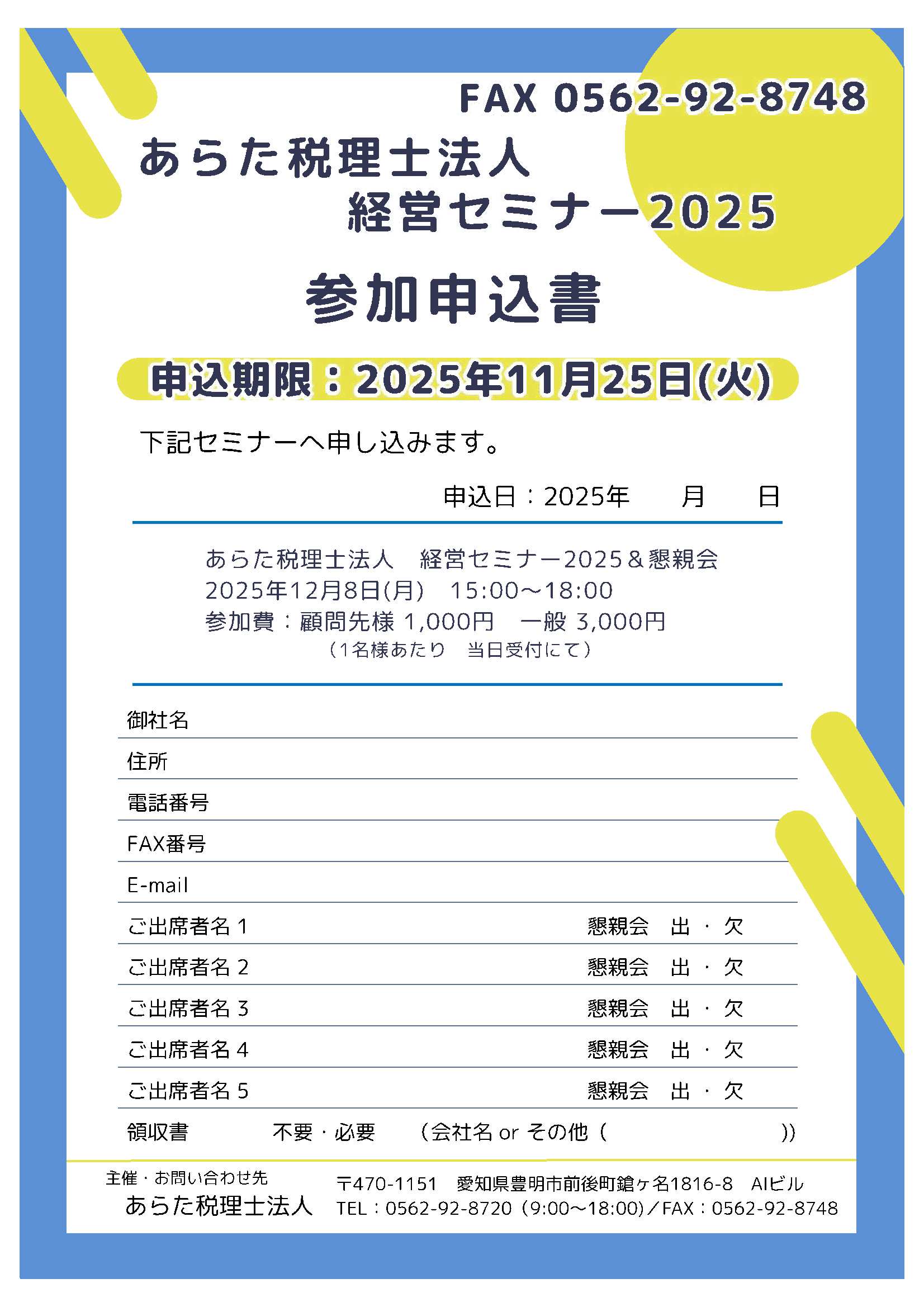 FAX 0562-92-8748

あらた税理士法人
経営セミナー2025

参加申込書

申込期限：2025年11月25日(火)

下記セミナーへ申し込みます。

申込日：2025年　　月　　日

あらた税理士法人　経営セミナー2025＆懇親会
2025年12月8日(月)　15:00～18:00
参加費：顧問先様 1,000円　一般 3,000円
（1名様あたり　当日受付にて）

御社名

住所

電話番号

FAX番号

E-mail

ご出席者名 1　懇親会　出 ・ 欠

ご出席者名 2　懇親会　出 ・ 欠

ご出席者名 3　懇親会　出 ・ 欠

ご出席者名 4　懇親会　出 ・ 欠

ご出席者名 5　懇親会　出 ・ 欠

領収書　不要 ・ 必要　（会社名 or その他（　　　　　））

主催・お問い合わせ先
あらた税理士法人
〒470-1151　愛知県豊明市前後町鎗ヶ名1816-8　AIビル
TEL：0562-92-8720（9:00～18:00）／FAX：0562-92-8748